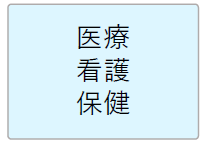 医療
看護
保健